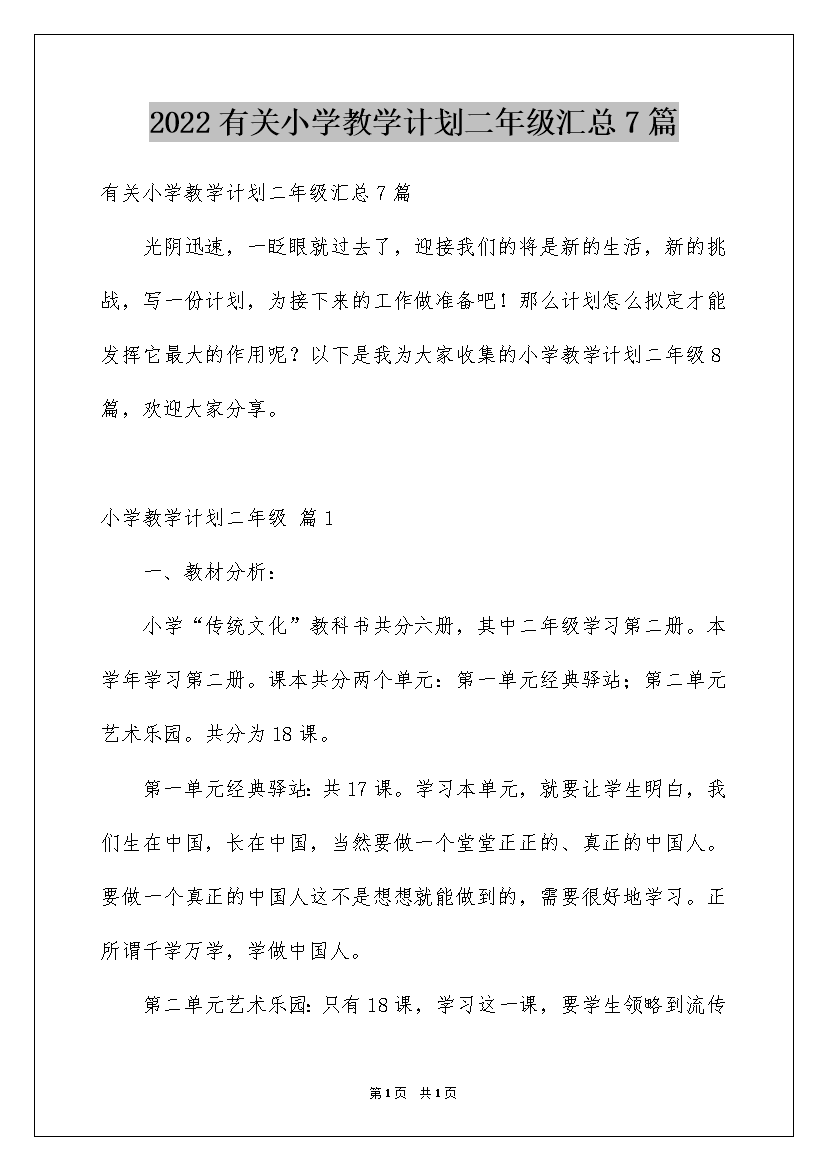 2022有关小学教学计划二年级汇总7篇

有关小学教学计划二年级汇总7篇

光阴迅速，一眨眼就过去了，迎接我们的将是新的生活，新的挑战，写一份计划，为接下来的工作做准备吧！那么计划怎么拟定才能发挥它最大的作用呢？以下是我为大家收集的小学教学计划二年级8篇，欢迎大家分享。

小学教学计划二年级 篇1

一、教材分析：

小学“传统文化”教科书共分六册，其中二年级学习第二册。本学年学习第二册。课本共分两个单元：第一单元经典驿站；第二单元艺术乐园。共分为18课。

第一单元经典驿站：共17课。学习本单元，就要让学生明白，我们生在中国，长在中国，当然要做一个堂堂正正的、真正的中国人。要做一个真正的中国人这不是想想就能做到的，需要很好地学习。正所谓千学万学，学做中国人。

第二单元艺术乐园：只有18课，学习这一课，要学生领略到流传

第1页 共1页